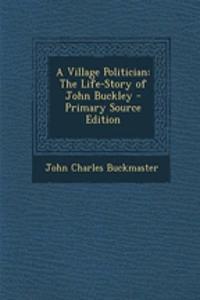 A Village Politician: The Life-Story of John Buckley - Primary Source Edition

John Charles Buckmaster